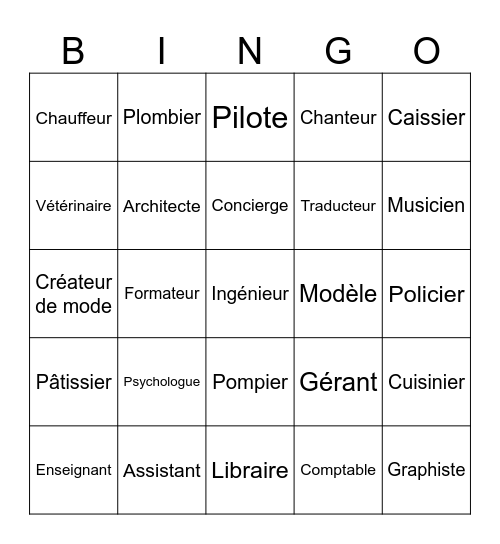 | B | I | N | G | O |
|---|---|---|---|---|
| Chauffeur | Plombier | Pilote | Chanteur | Caissier |
| Vétérinaire | Architecte | Concierge | Traducteur | Musicien |
| Créateur de mode | Formateur | Ingénieur | Modèle | Policier |
| Pâtissier | Psychologue | Pompier | Gérant | Cuisinier |
| Enseignant | Assistant | Libraire | Comptable | Graphiste |